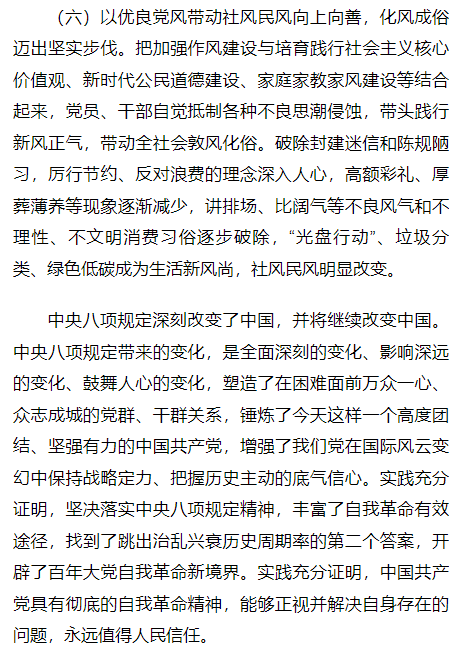 （六）以优良党风带动社风民风向上向善，化风成俗迈出坚实步伐。把加强作风建设与培育践行社会主义核心价值观、新时代公民道德建设、家庭家教家风建设等结合起来，党员、干部自觉抵制各种不良思潮侵蚀，带头践行新风正气，带动全社会敦风化俗。破除封建迷信和陈规陋习，厉行节约、反对浪费的理念深入人心，高额彩礼、厚葬薄养等现象逐渐减少，讲排场、比阔气等不良风气和不理性、不文明消费习俗逐步破除，“光盘行动”、垃圾分类、绿色低碳成为生活新风尚，社风民风明显改变。

中央八项规定深刻改变了中国，并将继续改变中国。中央八项规定带来的变化，是全面深刻的变化、影响深远的变化、鼓舞人心的变化，塑造了在困难面前万众一心、众志成城的党群、干群关系，锤炼了今天这样一个高度团结、坚强有力的中国共产党，增强了我们党在国际风云变幻中保持战略定力、把握历史主动的底气信心。实践充分证明，坚决落实中央八项规定精神，丰富了自我革命有效途径，找到了跳出治乱兴衰历史周期率的第二个答案，开辟了百年大党自我革命新境界。实践充分证明，中国共产党具有彻底的自我革命精神，能够正视并解决自身存在的问题，永远值得人民信任。